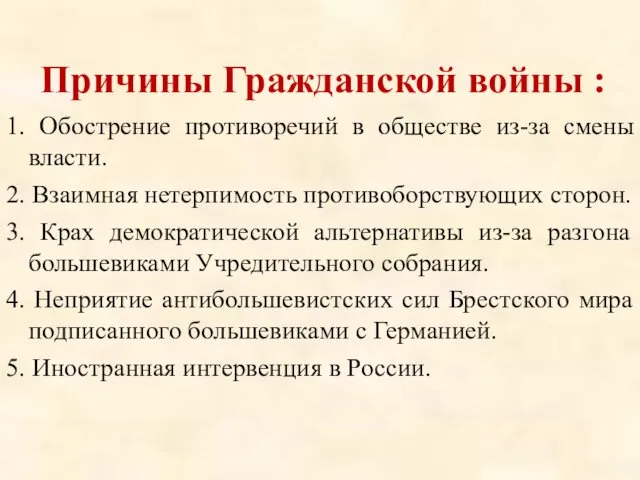 Причины Гражданской войны :

1. Обострение противоречий в обществе из-за смены власти.

2. Взаимная нетерпимость противоборствующих сторон.

3. Крах демократической альтернативы из-за разгона большевиками Учредительного собрания.

4. Неприятие антибольшевистских сил Брестского мира подписанного большевиками с Германией.

5. Иностранная интервенция в России.